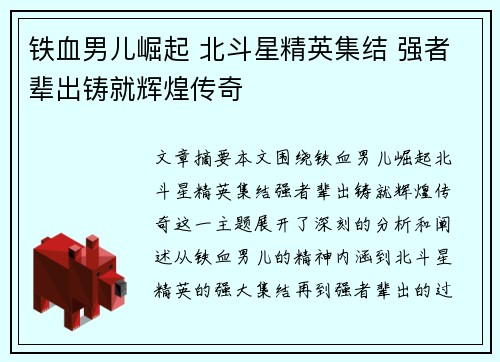 铁血男儿崛起 北斗星精英集结 强者辈出铸就辉煌传奇

文章摘要本文围绕铁血男儿崛起北斗星精英集结强者辈出铸就辉煌传奇这一主题展开了深刻的分析和阐述从铁血男儿的精神内涵到北斗星精英的强大集结再到强者辈出的过